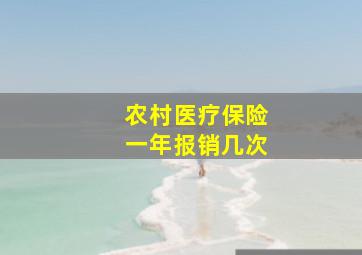 农村医疗保险
一年报销几次